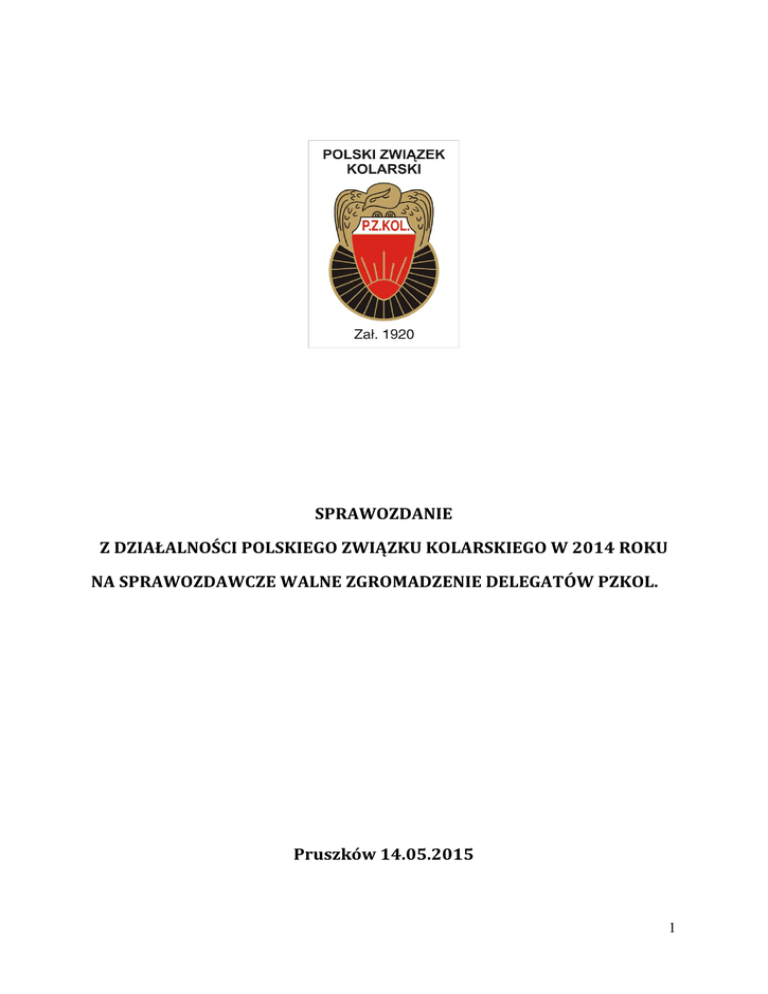 POLSKI ZWIĄZEK KOLARSKI

P.Z.KOL

Zał. 1920

SPRAWOZDANIE

Z DZIAŁALNOŚCI POLSKIEGO ZWIĄZKU KOLARSKIEGO W 2014 ROKU

NA SPRAWOZDAWCZE WALNE ZGROMADZENIE DELEGATÓW PZKOL.

Pruszków 14.05.2015

1